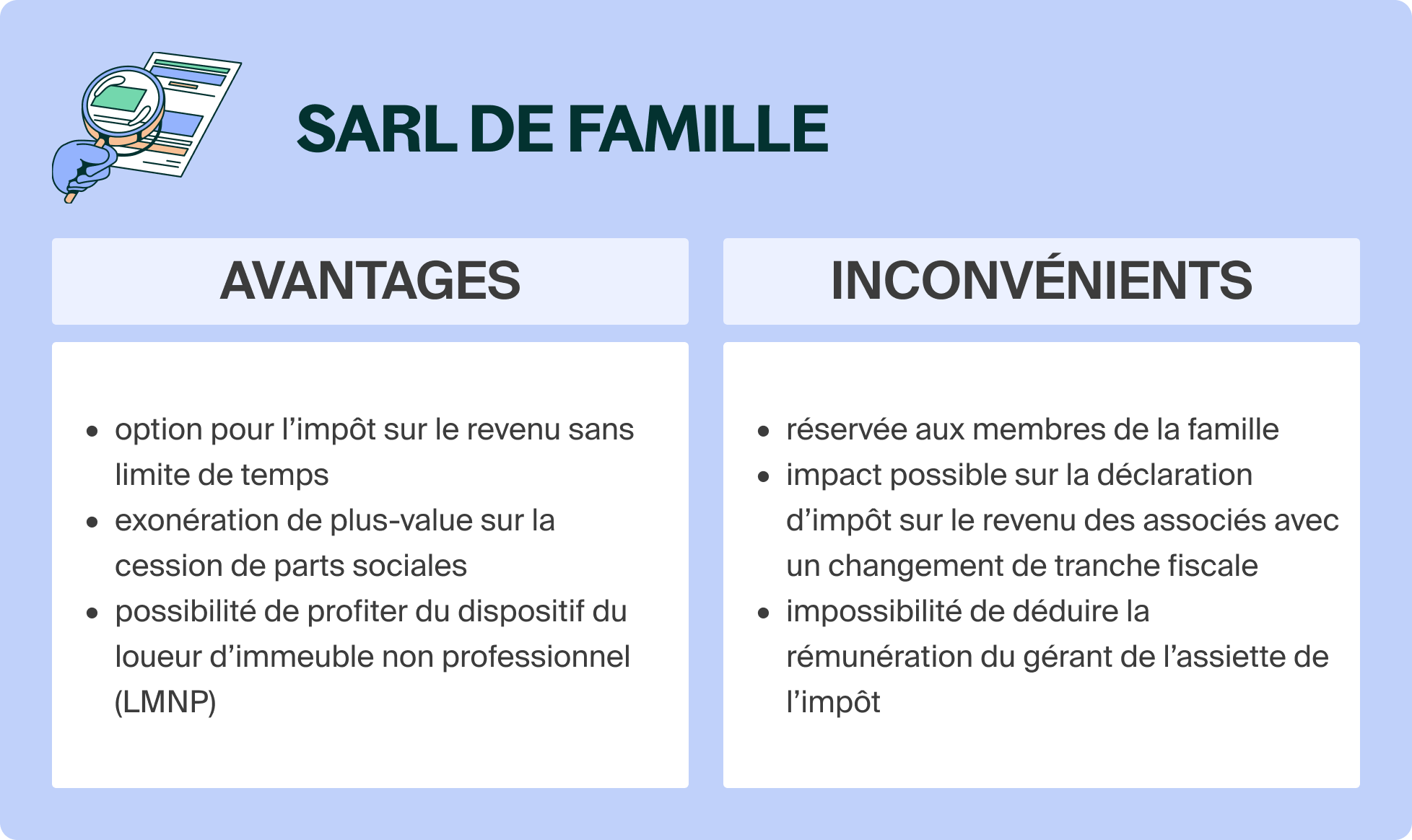 SARL DE FAMILLE

AVANTAGES

- option pour l’impôt sur le revenu sans limite de temps
- exonération de plus-value sur la cession de parts sociales
- possibilité de profiter du dispositif du loueur d’immeuble non professionnel (LMNP)

INCONVÉNIENTS

- réservée aux membres de la famille
- impact possible sur la déclaration d’impôt sur le revenu des associés avec un changement de tranche fiscale
- impossibilité de déduire la rémunération du gérant de l’assiette de l’impôt